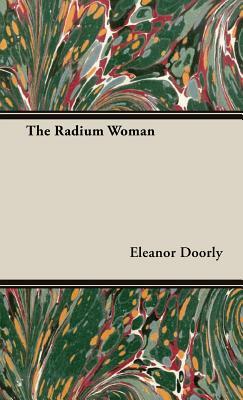 The Radium Woman

Eleanor Doorly